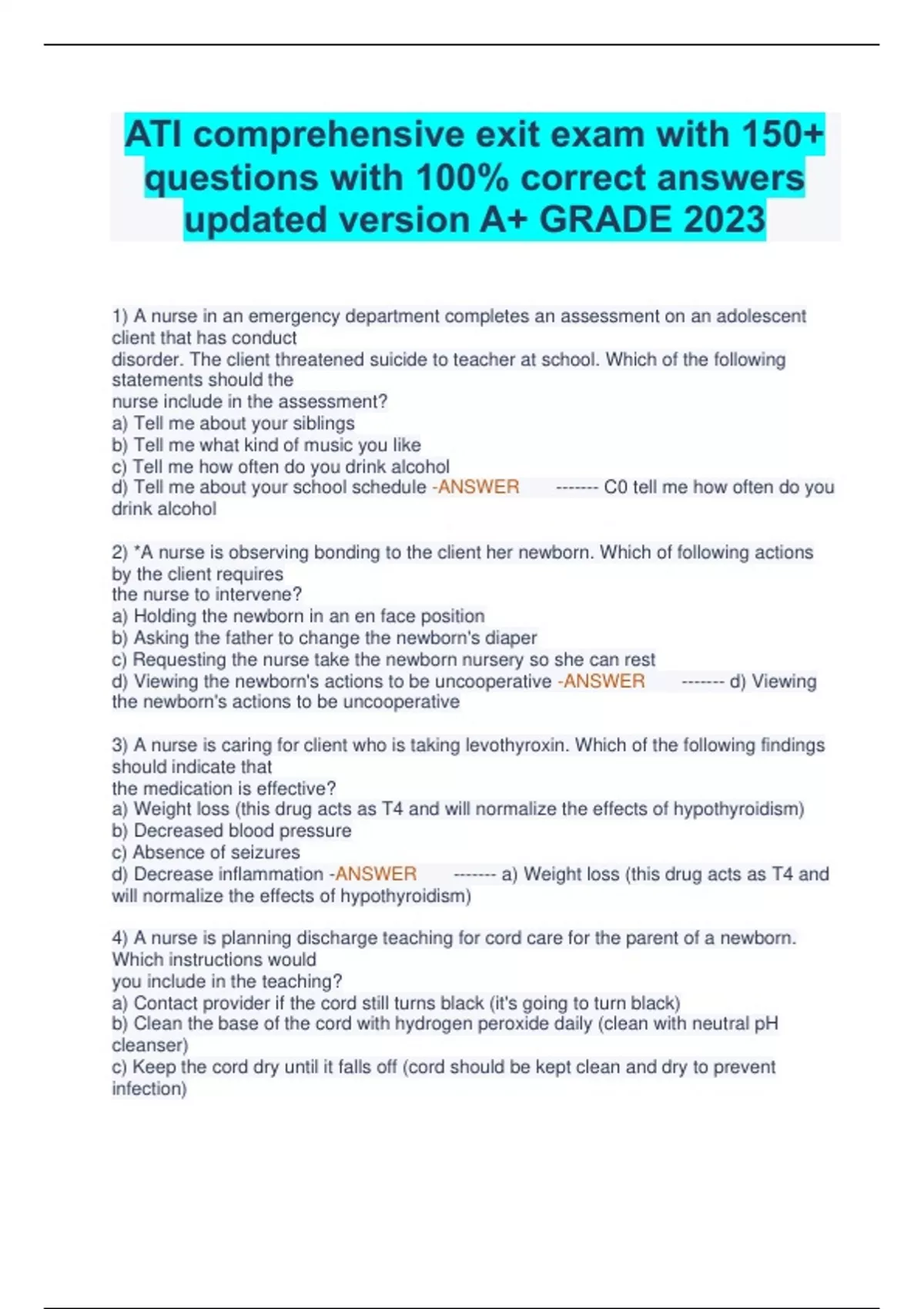 ATI comprehensive exit exam with 150+ questions with 100% correct answers updated version A+ GRADE 2023

1) A nurse in an emergency department completes an assessment on an adolescent client that has conduct disorder. The client threatened suicide to teacher at school. Which of the following statements should the nurse include in the assessment?
a) Tell me about your siblings
b) Tell me what kind of music you like
c) Tell me how often do you drink alcohol
d) Tell me about your school schedule -ANSWER ------- C0 tell me how often do you drink alcohol

2) *A nurse is observing bonding to the client her newborn. Which of following actions by the client requires the nurse to intervene?
a) Holding the newborn in an en face position
b) Asking the father to change the newborn's diaper
c) Requesting the nurse take the newborn nursery so she can rest
d) Viewing the newborn's actions to be uncooperative -ANSWER ------- d) Viewing the newborn's actions to be uncooperative

3) A nurse is caring for client who is taking levothyroxin. Which of the following findings should indicate that the medication is effective?
a) Weight loss (this drug acts as T4 and will normalize the effects of hypothyroidism)
b) Decreased blood pressure
c) Absence of seizures
d) Decrease inflammation -ANSWER ------- a) Weight loss (this drug acts as T4 and will normalize the effects of hypothyroidism)

4) A nurse is planning discharge teaching for cord care for the parent of a newborn. Which instructions would you include in the teaching?
a) Contact provider if the cord still turns black (it's going to turn black)
b) Clean the base of the cord with hydrogen peroxide daily (clean with neutral pH cleanser)
c) Keep the cord dry until it falls off (cord should be kept clean and dry to prevent infection)